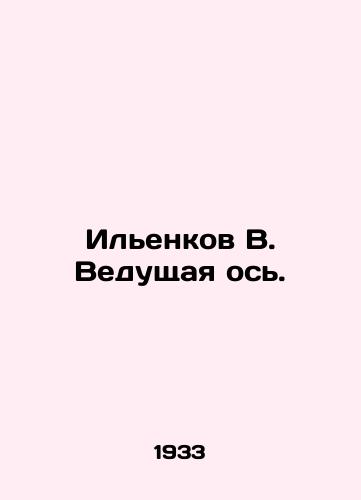 Ильенков В.
Ведущая ось.

1933